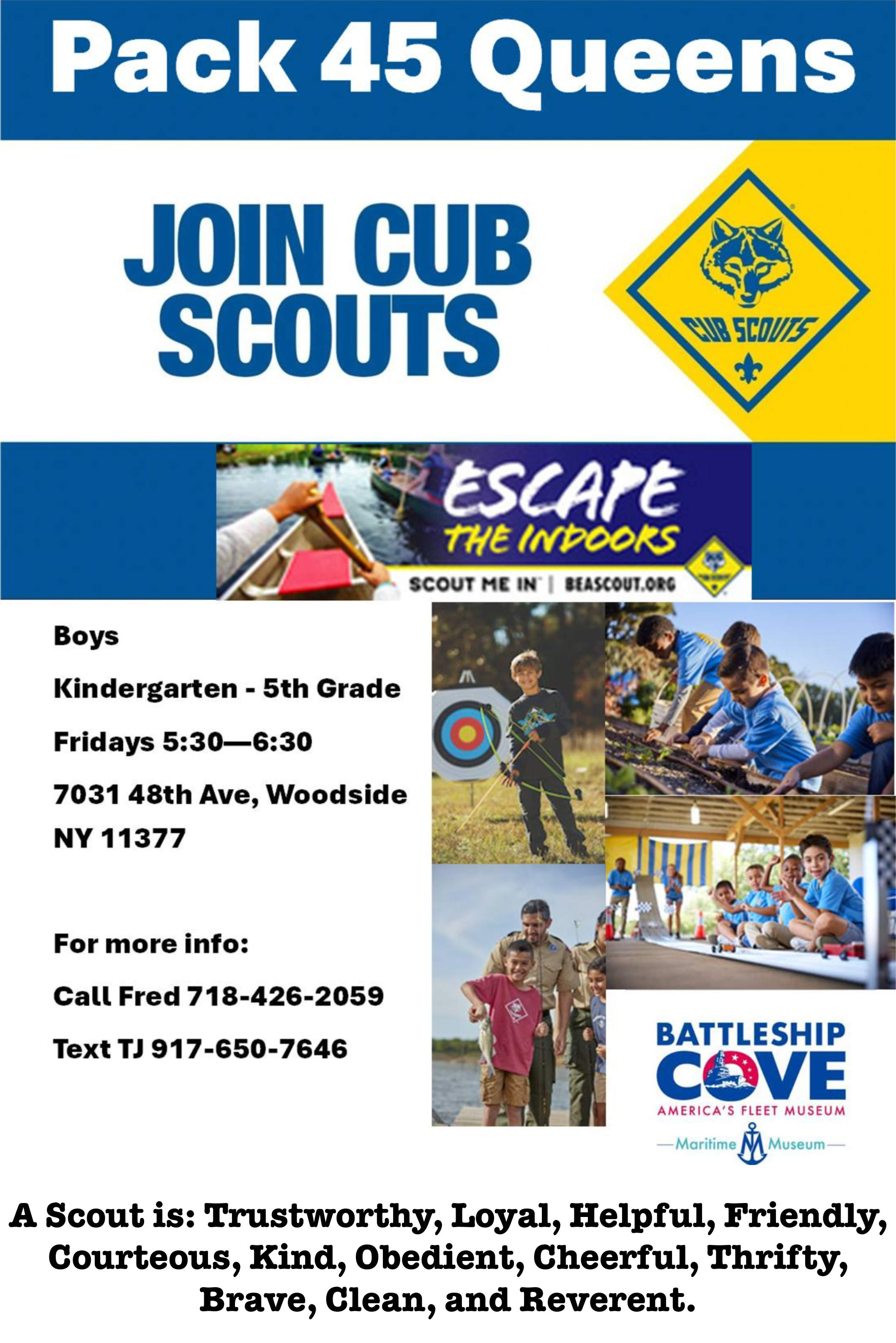 Pack 45 Queens

JOIN CUB SCOUTS

CUB SCOUTS

ESCAPE THE INDOORS

SCOUT ME IN | BEASCOUT.ORG

Boys

Kindergarten - 5th Grade

Fridays 5:30—6:30

7031 48th Ave, Woodside NY 11377

For more info:

Call Fred 718-426-2059

Text TJ 917-650-7646

BATTLESHIP COVE

AMERICA'S FLEET MUSEUM

Maritime Museum

A Scout is: Trustworthy, Loyal, Helpful, Friendly, Courteous, Kind, Obedient, Cheerful, Thrifty, Brave, Clean, and Reverent.